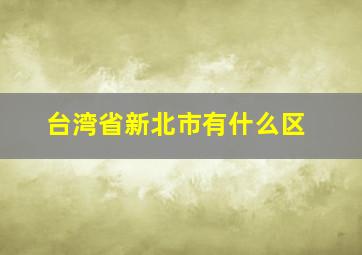 台湾省新北市有什么区